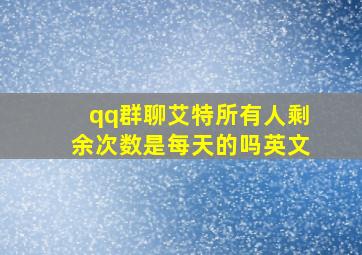 qq群聊艾特所有人剩余次数是每天的吗英文